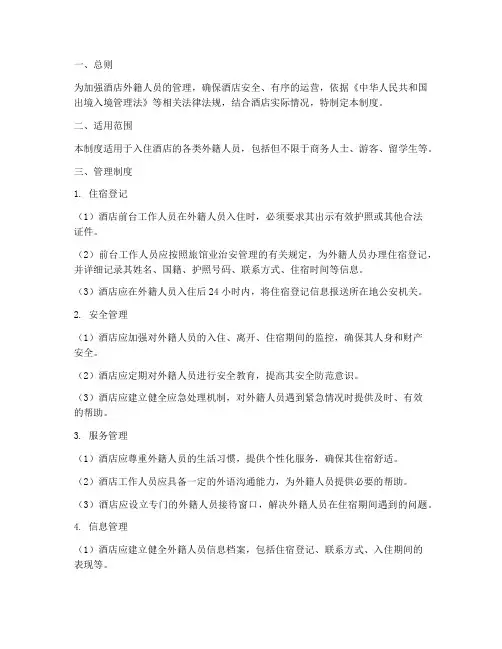 一、总则

为加强酒店外籍人员的管理，确保酒店安全、有序的运营，依据《中华人民共和国出境入境管理法》等相关法律法规，结合酒店实际情况，特制定本制度。

二、适用范围

本制度适用于入住酒店的各类外籍人员，包括但不限于商务人士、游客、留学生等。

三、管理制度

1. 住宿登记

（1）酒店前台工作人员在外籍人员入住时，必须要求其出示有效护照或其他合法证件。

（2）前台工作人员应按照旅馆业治安管理的有关规定，为外籍人员办理住宿登记，并详细记录其姓名、国籍、护照号码、联系方式、住宿时间等信息。

（3）酒店应在外籍人员入住后 24 小时内，将住宿登记信息报送所在地公安机关。

2. 安全管理

（1）酒店应加强对外籍人员的入住、离开、住宿期间的监控，确保其人身和财产安全。

（2）酒店应定期对外籍人员进行安全教育，提高其安全防范意识。

（3）酒店应建立健全应急处理机制，对外籍人员遇到紧急情况时提供及时、有效的帮助。

3. 服务管理

（1）酒店应尊重外籍人员的生活习惯，提供个性化服务，确保其住宿舒适。

（2）酒店工作人员应具备一定的外语沟通能力，为外籍人员提供必要的帮助。

（3）酒店应设立专门的外籍人员接待窗口，解决外籍人员在住宿期间遇到的问题。

4. 信息管理

（1）酒店应建立健全外籍人员信息档案，包括住宿登记、联系方式、入住期间的表现等。